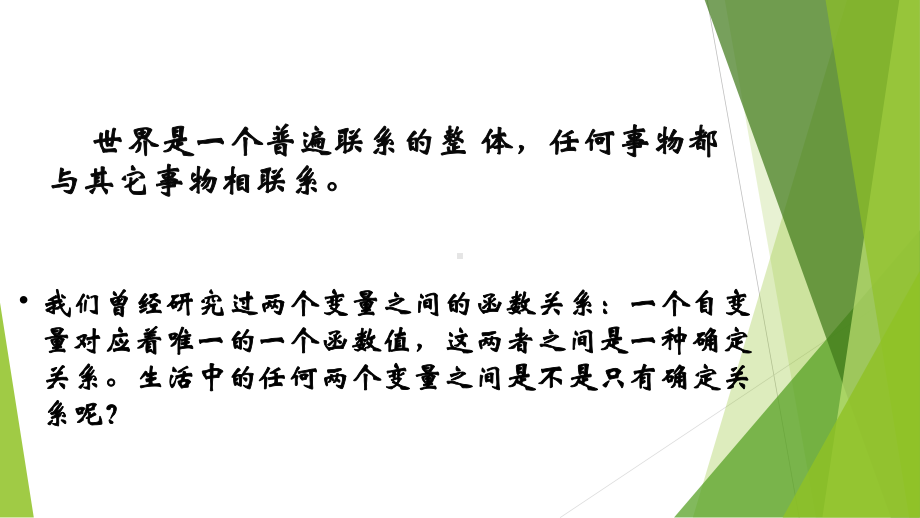 世界是一个普遍联系的整 体，任何事物都与其它事物相联系。

• 我们曾经研究过两个变量之间的函数关系：一个自变量对应着唯一的一个函数值，这两者之间是一种确定关系。生活中的任何两个变量之间是不是只有确定关系呢？